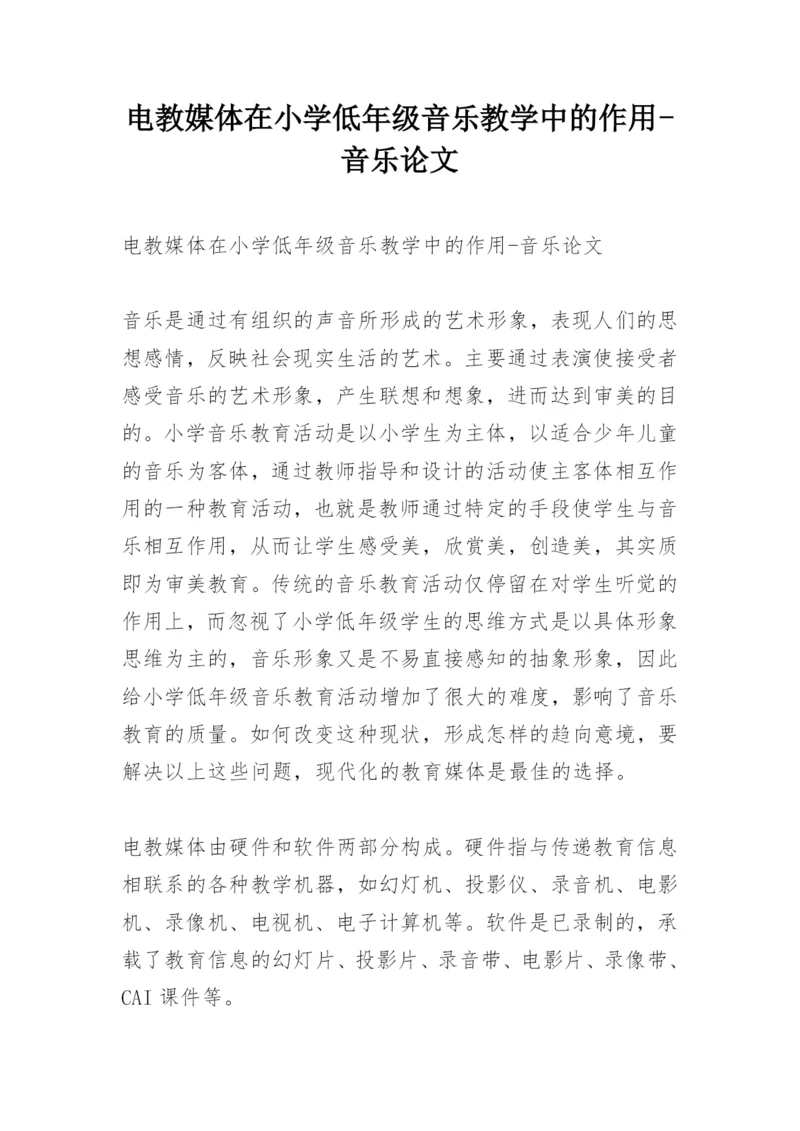 电教媒体在小学低年级音乐教学中的作用-音乐论文

电教媒体在小学低年级音乐教学中的作用-音乐论文

音乐是通过有组织的声音所形成的艺术形象，表现人们的思想感情，反映社会现实生活的艺术。主要通过表演使接受者感受音乐的艺术形象，产生联想和想象，进而达到审美的目的。小学音乐教育活动是以小学生为主体，以适合少年儿童的音乐为客体，通过教师指导和设计的活动使主客体相互作用的一种教育活动，也就是教师通过特定的手段使学生与音乐相互作用，从而让学生感受美，欣赏美，创造美，其实质即为审美教育。传统的音乐教育活动仅停留在对学生听觉的作用上，而忽视了小学低年级学生的思维方式是以具体形象思维为主的，音乐形象又是不易直接感知的抽象形象，因此给小学低年级音乐教育活动增加了很大的难度，影响了音乐教育的质量。如何改变这种现状，形成怎样的趋向意境，要解决以上这些问题，现代化的教育媒体是最佳的选择。

电教媒体由硬件和软件两部分构成。硬件指与传递教育信息相联系的各种教学机器，如幻灯机、投影仪、录音机、电影机、录像机、电视机、电子计算机等。软件是已录制的，承载了教育信息的幻灯片、投影片、录音带、电影片、录像带、CAI 课件等。